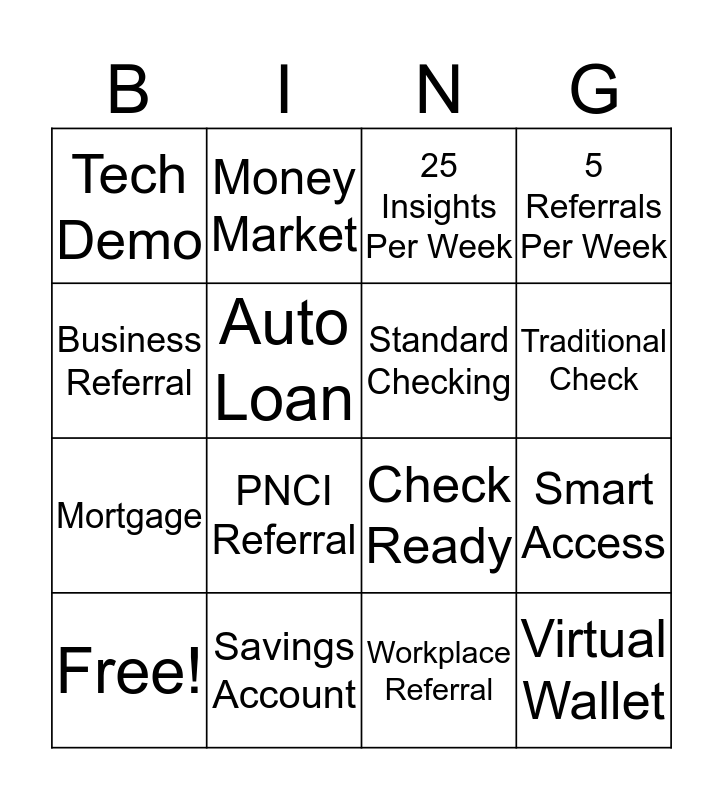 | B | I | N | G |
|---|---|---|---|
| Tech Demo | Money Market | 25 Insights Per Week | 5 Referrals Per Week |
| Business Referral | Auto Loan | Standard Checking | Traditional Check |
| Mortgage | PNCI Referral | Check Ready | Smart Access |
| Free! | Savings Account | Workplace Referral | Virtual Wallet |